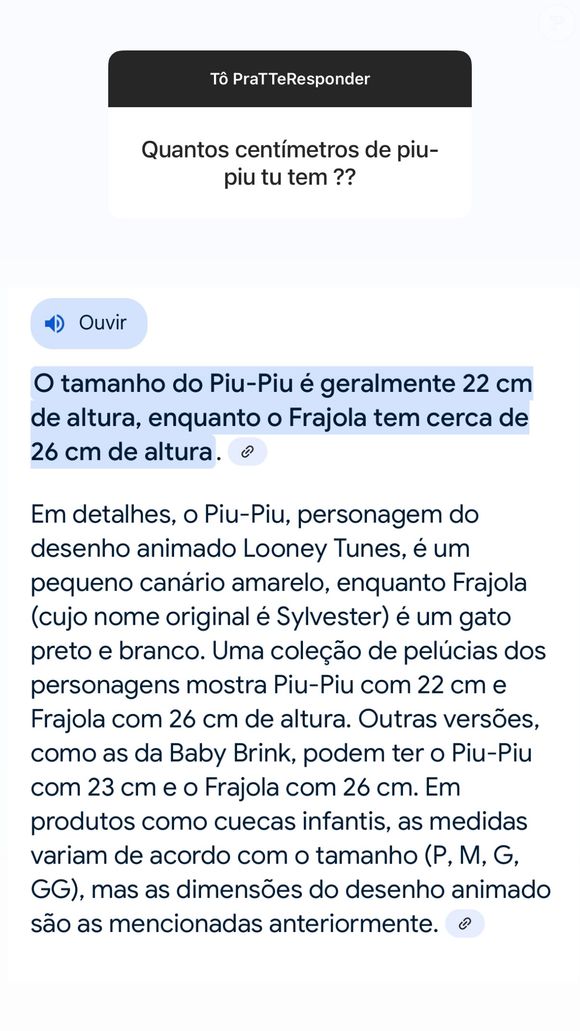 Tô PraTTeResponder

Quantos centímetros de piu-piu tu tem ??

Ouvir

O tamanho do Piu-Piu é geralmente 22 cm de altura, enquanto o Frajola tem cerca de 26 cm de altura.

Em detalhes, o Piu-Piu, personagem do desenho animado Looney Tunes, é um pequeno canário amarelo, enquanto Frajola (cujo nome original é Sylvester) é um gato preto e branco. Uma coleção de pelúcias dos personagens mostra Piu-Piu com 22 cm e Frajola com 26 cm de altura. Outras versões, como as da Baby Brink, podem ter o Piu-Piu com 23 cm e o Frajola com 26 cm. Em produtos como cuecas infantis, as medidas variam de acordo com o tamanho (P, M, G, GG), mas as dimensões do desenho animado são as mencionadas anteriormente.